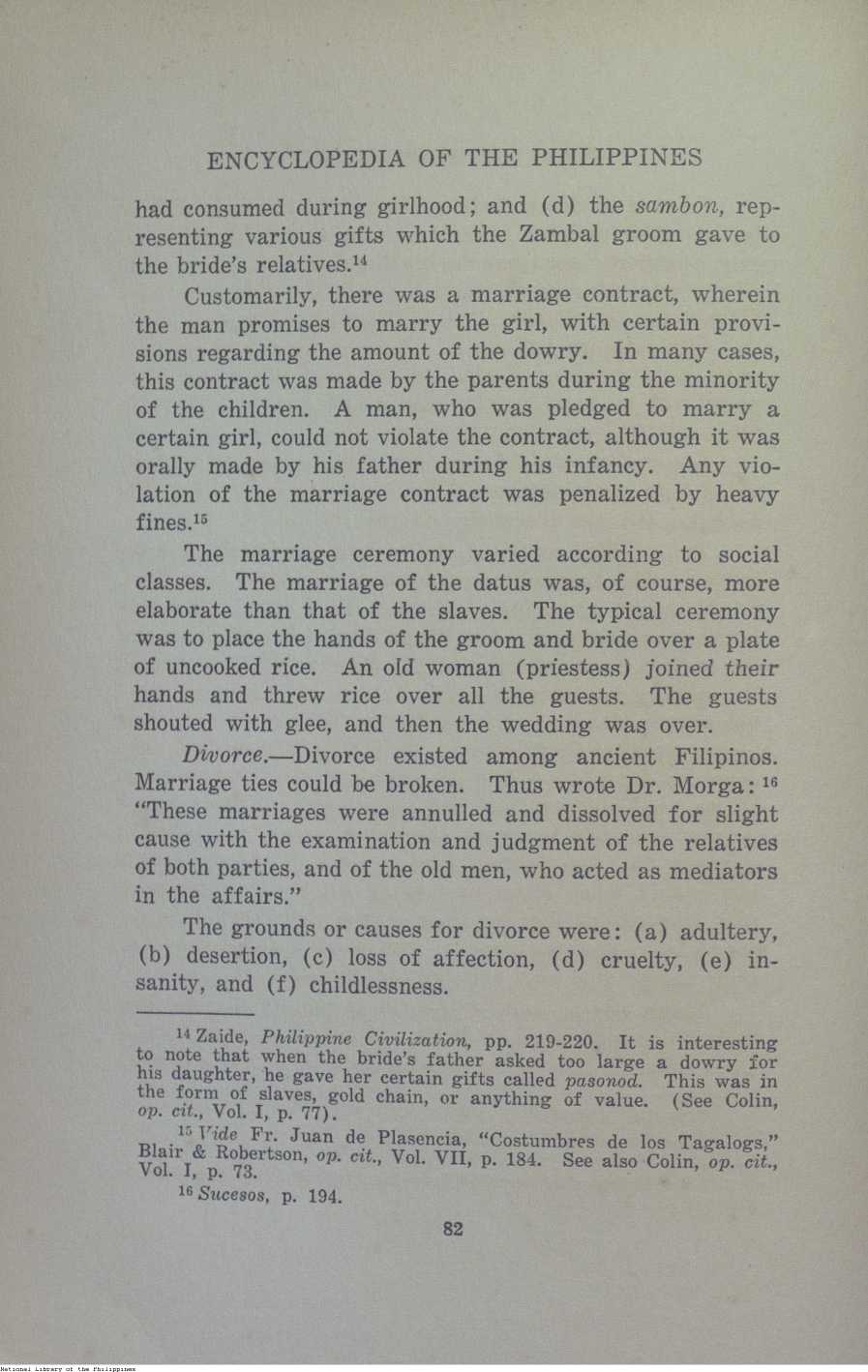 ENCYCLOPEDIA OF THE PHILIPPINES

had consumed during girlhood; and (d) the sambon, representing various gifts which the Zambal groom gave to the bride's relatives.$^{14}$

Customarily, there was a marriage contract, wherein the man promises to marry the girl, with certain provisions regarding the amount of the dowry. In many cases, this contract was made by the parents during the minority of the children. A man, who was pledged to marry a certain girl, could not violate the contract, although it was orally made by his father during his infancy. Any violation of the marriage contract was penalized by heavy fines.$^{15}$

The marriage ceremony varied according to social classes. The marriage of the datus was, of course, more elaborate than that of the slaves. The typical ceremony was to place the hands of the groom and bride over a plate of uncooked rice. An old woman (priestess) joined their hands and threw rice over all the guests. The guests shouted with glee, and then the wedding was over.

Divorce.—Divorce existed among ancient Filipinos. Marriage ties could be broken. Thus wrote Dr. Morga: $^{16}$ "These marriages were annulled and dissolved for slight cause with the examination and judgment of the relatives of both parties, and of the old men, who acted as mediators in the affairs."

The grounds or causes for divorce were: (a) adultery, (b) desertion, (c) loss of affection, (d) cruelty, (e) insanity, and (f) childlessness.

$^{14}$ Zaide, Philippine Civilization, pp. 219-220. It is interesting to note that when the bride's father asked too large a dowry for his daughter, he gave her certain gifts called pasonod. This was in the form of slaves, gold chain, or anything of value. (See Colin, op. cit., Vol. I, p. 77).

$^{15}$ Vide Fr. Juan de Plasencia, "Costumbres de los Tagalogs," Blair & Robertson, op. cit., Vol. VII, p. 184. See also Colin, op. cit., Vol. I, p. 73.

$^{16}$ Sucesos, p. 194.

82

National Library of the Philippines